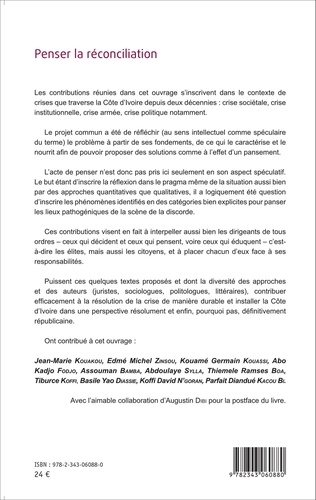 Penser la réconciliation

Les contributions réunies dans cet ouvrage s'inscrivent dans le contexte de crises que traverse la Côte d'Ivoire depuis deux décennies : crise sociétale, crise institutionnelle, crise armée, crise politique notamment.

Le projet commun a été de réfléchir (au sens intellectuel comme spéculaire du terme) le problème à partir de ses fondements, de ce qui le caractérise et le nourrit afin de pouvoir proposer des solutions comme à l'effet d'un pansement.

L'acte de penser n'est donc pas pris ici seulement en son aspect spéculatif. Le but étant d'inscrire la réflexion dans le pragma même de la situation aussi bien par des approches quantitatives que qualitatives, il a logiquement été question d'inscrire les phénomènes identifiés en des catégories bien explicites pour panser les lieux pathogéniques de la scène de la discorde.

Ces contributions visent en fait à interpeller aussi bien les dirigeants de tous ordres – ceux qui décident et ceux qui pensent, voire ceux qui éduquent – c'est-à-dire les élites, mais aussi les citoyens, et à placer chacun d'eux face à ses responsabilités.

Puissent ces quelques textes proposés et dont la diversité des approches et des auteurs (juristes, sociologues, politologues, littéraires), contribuer efficacement à la résolution de la crise de manière durable et installer la Côte d'Ivoire dans une perspective résolument et enfin, pourquoi pas, définitivement républicaine.

Ont contribué à cet ouvrage :

Jean-Marie Kouakou, Edmé Michel Zinsou, Kouamé Germain Kouassi, Abo Kadjo Fodjo, Assouman Bamba, Abdoulaye Sylla, Thiemele Ramses Boa, Tiburce Koffi, Basile Yao Diassie, Koffi David N'goran, Parfait Diandué Kacou Bi.

Avec l'aimable collaboration d'Augustin Dibi pour la postface du livre.

ISBN : 978-2-343-06088-0
24 €

9 782343 060880